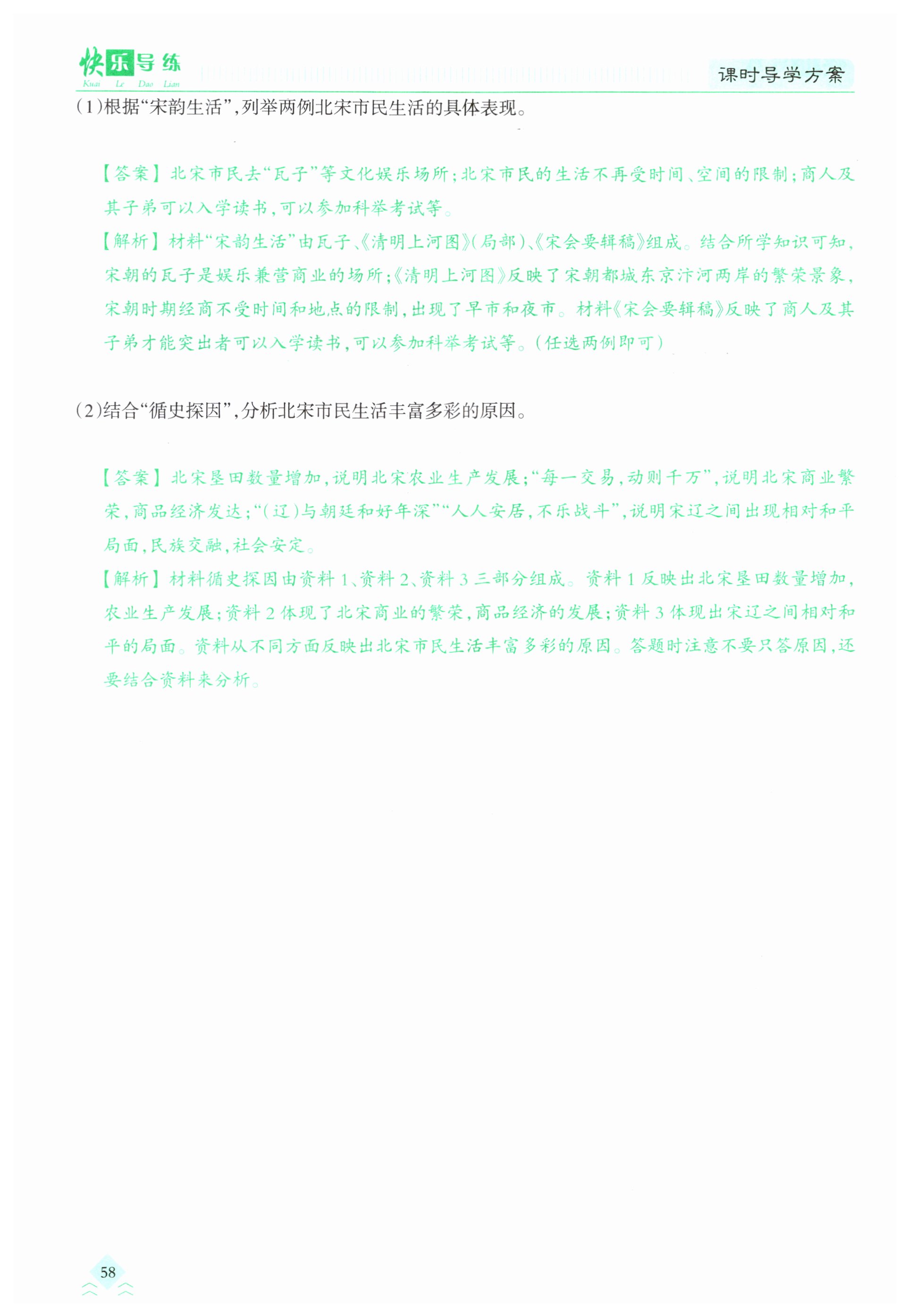 快乐导练
Kuai Le Dao Lian

课时导学方案

(1)根据“宋韵生活”,列举两例北宋市民生活的具体表现。

【答案】北宋市民去“瓦子”等文化娱乐场所;北宋市民的生活不再受时间、空间的限制;商人及其子弟可以入学读书,可以参加科举考试等。

【解析】材料“宋韵生活”由瓦子、《清明上河图》(局部)、《宋会要辑稿》组成。结合所学知识可知,宋朝的瓦子是娱乐兼营商业的场所;《清明上河图》反映了宋朝都城东京汴河两岸的繁荣景象,宋朝时期经商不受时间和地点的限制,出现了早市和夜市。材料《宋会要辑稿》反映了商人及其子弟才能突出者可以入学读书,可以参加科举考试等。(任选两例即可)

(2)结合“循史探因”,分析北宋市民生活丰富多彩的原因。

【答案】北宋垦田数量增加,说明北宋农业生产发展;“每一交易,动则千万”,说明北宋商业繁荣,商品经济发达;“(辽)与朝廷和好年深”“人人安居,不乐战斗”,说明宋辽之间出现相对和平局面,民族交融,社会安定。

【解析】材料循史探因由资料1、资料2、资料3三部分组成。资料1反映出北宋垦田数量增加,农业生产发展;资料2体现了北宋商业的繁荣,商品经济的发展;资料3体现出宋辽之间相对和平的局面。资料从不同方面反映出北宋市民生活丰富多彩的原因。答题时注意不要只答原因,还要结合资料来分析。

58